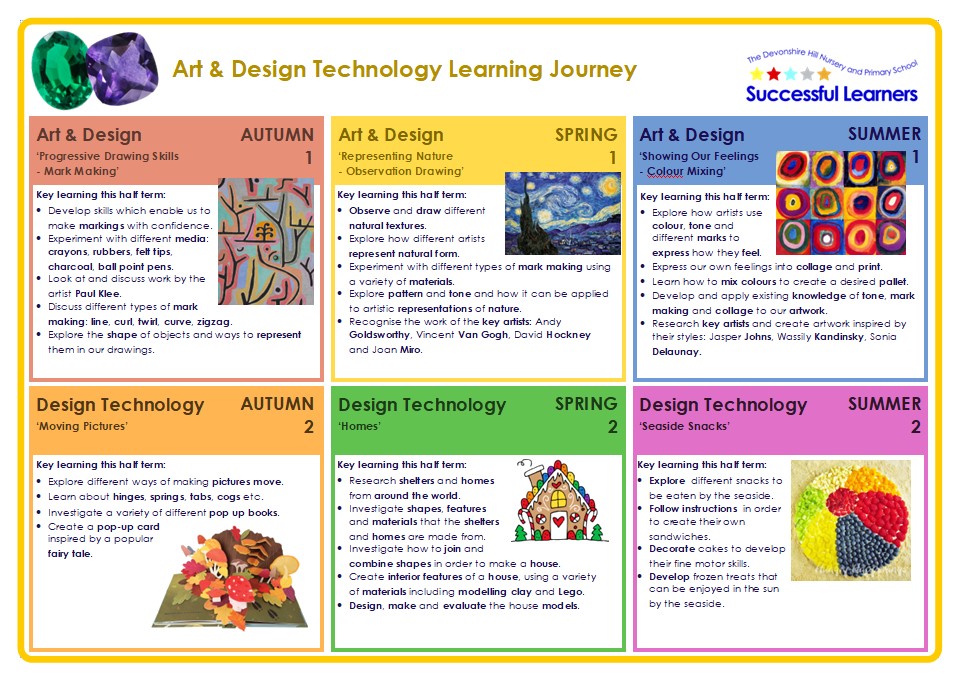 Art & Design Technology Learning Journey

The Devonshire Hill Nursery and Primary School
Successful Learners

Art & Design AUTUMN 1
'Progressive Drawing Skills - Mark Making'

Key learning this half term:
- Develop skills which enable us to make markings with confidence.
- Experiment with different media: crayons, rubbers, felt tips, charcoal, ball point pens.
- Look at and discuss work by the artist Paul Klee.
- Discuss different types of mark making: line, curl, twirl, curve, zigzag.
- Explore the shape of objects and ways to represent them in our drawings.

Art & Design SPRING 1
'Representing Nature - Observation Drawing'

Key learning this half term:
- Observe and draw different natural textures.
- Explore how different artists represent natural form.
- Experiment with different types of mark making using a variety of materials.
- Explore pattern and tone and how it can be applied to artistic representations of nature.
- Recognise the work of the key artists: Andy Goldsworthy, Vincent Van Gogh, David Hockney and Joan Miro.

Art & Design SUMMER 1
'Showing Our Feelings - Colour Mixing'

Key learning this half term:
- Explore how artists use colour, tone and different marks to express how they feel.
- Express our own feelings into collage and print.
- Learn how to mix colours to create a desired pallet.
- Develop and apply existing knowledge of tone, mark making and collage to our artwork.
- Research key artists and create artwork inspired by their styles: Jasper Johns, Wassily Kandinsky, Sonia Delaunay.

Design Technology AUTUMN 2
'Moving Pictures'

Key learning this half term:
- Explore different ways of making pictures move.
- Learn about hinges, springs, tabs, cogs etc.
- Investigate a variety of different pop up books.
- Create a pop-up card inspired by a popular fairy tale.

Design Technology SPRING 2
'Homes'

Key learning this half term:
- Research shelters and homes from around the world.
- Investigate shapes, features and materials that the shelters and homes are made from.
- Investigate how to join and combine shapes in order to make a house.
- Create interior features of a house, using a variety of materials including modelling clay and Lego.
- Design, make and evaluate the house models.

Design Technology SUMMER 2
'Seaside Snacks'

Key learning this half term:
- Explore different snacks to be eaten by the seaside.
- Follow instructions in order to create their own sandwiches.
- Decorate cakes to develop their fine motor skills.
- Develop frozen treats that can be enjoyed in the sun by the seaside.